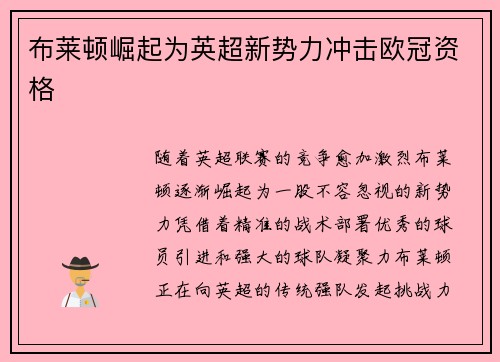 布莱顿崛起为英超新势力冲击欧冠资格

随着英超联赛的竞争愈加激烈布莱顿逐渐崛起为一股不容忽视的新势力凭借着精准的战术部署优秀的球员引进和强大的球队凝聚力布莱顿正在向英超的传统强队发起挑战力